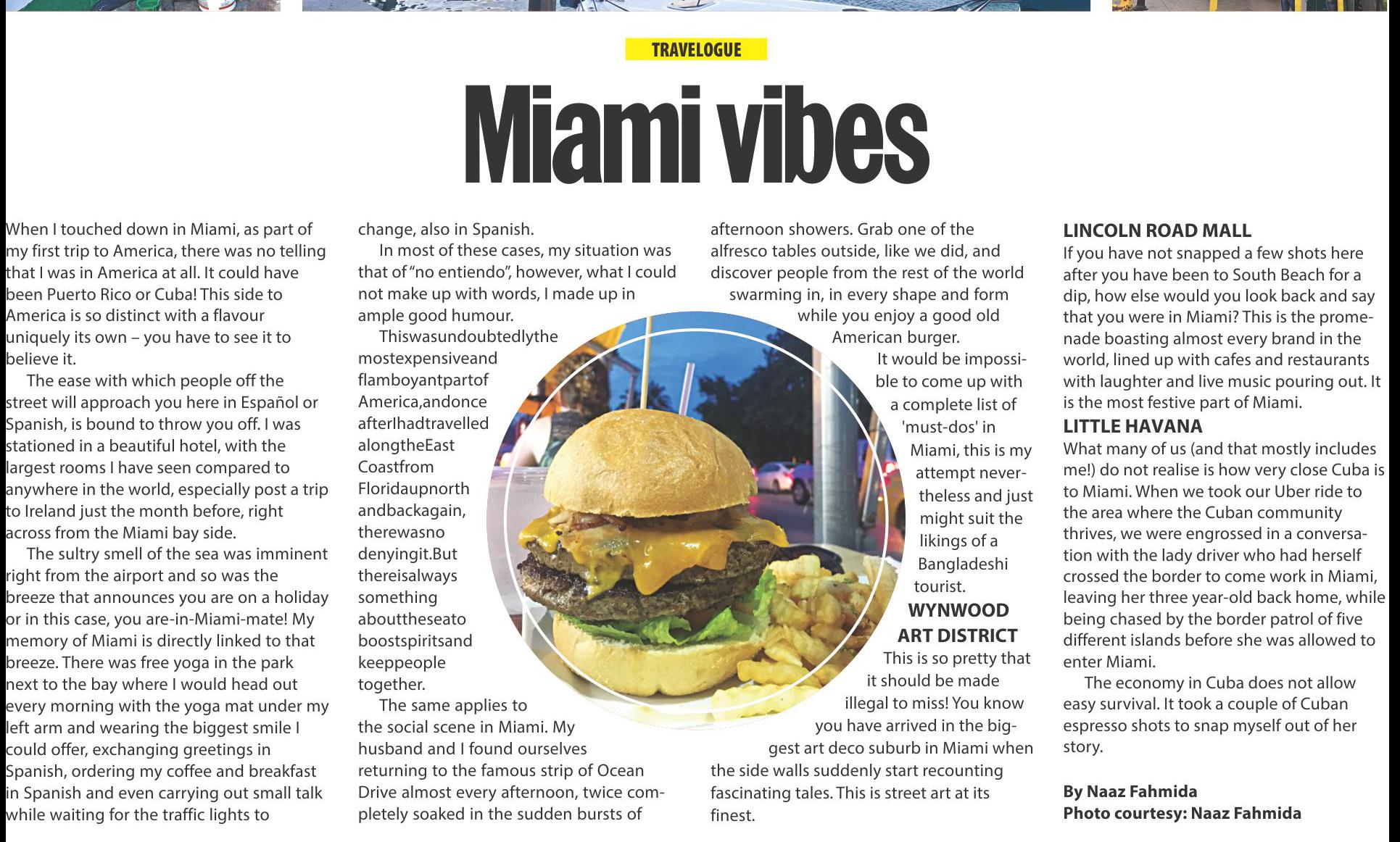 TRAVELOGUE

Miami vibes

When I touched down in Miami, as part of my first trip to America, there was no telling that I was in America at all. It could have been Puerto Rico or Cuba! This side to America is so distinct with a flavour uniquely its own – you have to see it to believe it.

The ease with which people off the street will approach you here in Español or Spanish, is bound to throw you off. I was stationed in a beautiful hotel, with the largest rooms I have seen compared to anywhere in the world, especially post a trip to Ireland just the month before, right across from the Miami bay side.

The sultry smell of the sea was imminent right from the airport and so was the breeze that announces you are on a holiday or in this case, you are-in-Miami-mate! My memory of Miami is directly linked to that breeze. There was free yoga in the park next to the bay where I would head out every morning with the yoga mat under my left arm and wearing the biggest smile I could offer, exchanging greetings in Spanish, ordering my coffee and breakfast in Spanish and even carrying out small talk while waiting for the traffic lights to change, also in Spanish.

In most of these cases, my situation was that of "no entiendo", however, what I could not make up with words, I made up in ample good humour.

Thiswasundoubtedlythe mostexpensiveand flamboyantpartof America,andonce afterIhadtravelled alongtheEast Coastfrom Floridaupnorth andbackagain, therewasno denyingit.But thereisalways something abouttheseato boostspiritsand keeppeople together.

The same applies to the social scene in Miami. My husband and I found ourselves returning to the famous strip of Ocean Drive almost every afternoon, twice completely soaked in the sudden bursts of afternoon showers. Grab one of the alfresco tables outside, like we did, and discover people from the rest of the world swarming in, in every shape and form while you enjoy a good old American burger.

It would be impossible to come up with a complete list of 'must-dos' in Miami, this is my attempt nevertheless and just might suit the likings of a Bangladeshi tourist.

WYNWOOD ART DISTRICT
This is so pretty that it should be made illegal to miss! You know you have arrived in the biggest art deco suburb in Miami when the side walls suddenly start recounting fascinating tales. This is street art at its finest.

LINCOLN ROAD MALL
If you have not snapped a few shots here after you have been to South Beach for a dip, how else would you look back and say that you were in Miami? This is the promenade boasting almost every brand in the world, lined up with cafes and restaurants with laughter and live music pouring out. It is the most festive part of Miami.

LITTLE HAVANA
What many of us (and that mostly includes me!) do not realise is how very close Cuba is to Miami. When we took our Uber ride to the area where the Cuban community thrives, we were engrossed in a conversation with the lady driver who had herself crossed the border to come work in Miami, leaving her three year-old back home, while being chased by the border patrol of five different islands before she was allowed to enter Miami.

The economy in Cuba does not allow easy survival. It took a couple of Cuban espresso shots to snap myself out of her story.

By Naaz Fahmida
Photo courtesy: Naaz Fahmida